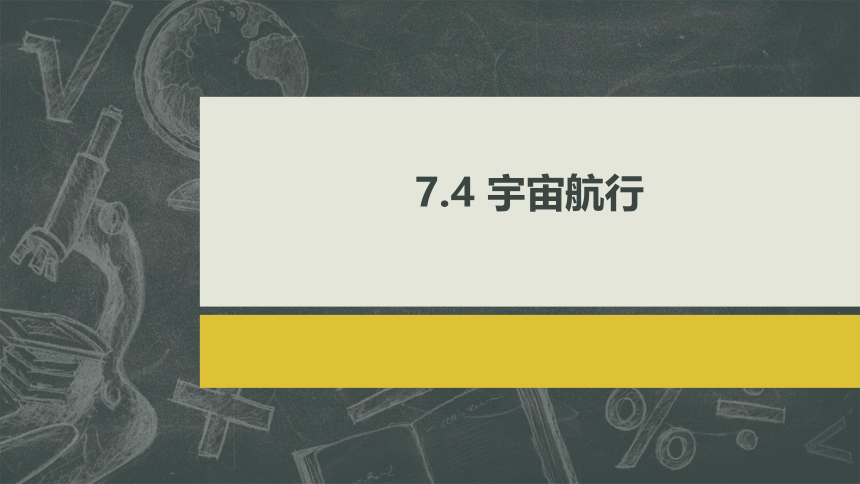 7.4 宇宙航行